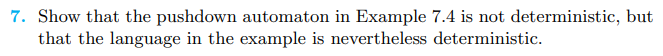 7. Show that the pushdown automaton in Example 7.4 is not deterministic, but that the language in the example is nevertheless deterministic.